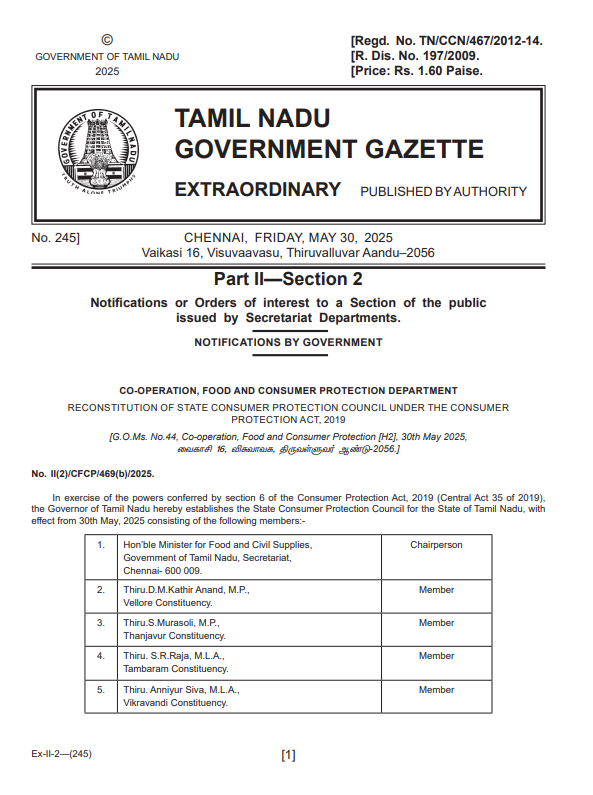 ©
GOVERNMENT OF TAMIL NADU
2025

[Regd. No. TN/CCN/467/2012-14.
[R. Dis. No. 197/2009.
[Price: Rs. 1.60 Paise.

GOVERNMENT OF TAMIL NADU
TRUTH ALONE TRIUMPHS

TAMIL NADU
GOVERNMENT GAZETTE

EXTRAORDINARY PUBLISHED BY AUTHORITY

No. 245] CHENNAI, FRIDAY, MAY 30, 2025
Vaikasi 16, Visuvaavasu, Thiruvalluvar Aandu–2056

Part II—Section 2

Notifications or Orders of interest to a Section of the public issued by Secretariat Departments.

NOTIFICATIONS BY GOVERNMENT

CO-OPERATION, FOOD AND CONSUMER PROTECTION DEPARTMENT

RECONSTITUTION OF STATE CONSUMER PROTECTION COUNCIL UNDER THE CONSUMER PROTECTION ACT, 2019

[G.O.Ms. No.44, Co-operation, Food and Consumer Protection [H2], 30th May 2025, வைகாசி 16, விசுவாவசு, திருவள்ளுவர் ஆண்டு-2056.]

No. II(2)/CFCP/469(b)/2025.

In exercise of the powers conferred by section 6 of the Consumer Protection Act, 2019 (Central Act 35 of 2019), the Governor of Tamil Nadu hereby establishes the State Consumer Protection Council for the State of Tamil Nadu, with effect from 30th May, 2025 consisting of the following members:-

| 1. | Hon'ble Minister for Food and Civil Supplies, Government of Tamil Nadu, Secretariat, Chennai- 600 009. | Chairperson |
|---|---|---|
| 2. | Thiru.D.M.Kathir Anand, M.P., Vellore Constituency. | Member |
| 3. | Thiru.S.Murasoli, M.P., Thanjavur Constituency. | Member |
| 4. | Thiru. S.R.Raja, M.L.A., Tambaram Constituency. | Member |
| 5. | Thiru. Anniyur Siva, M.L.A., Vikravandi Constituency. | Member |

Ex-II-2—(245) [1]